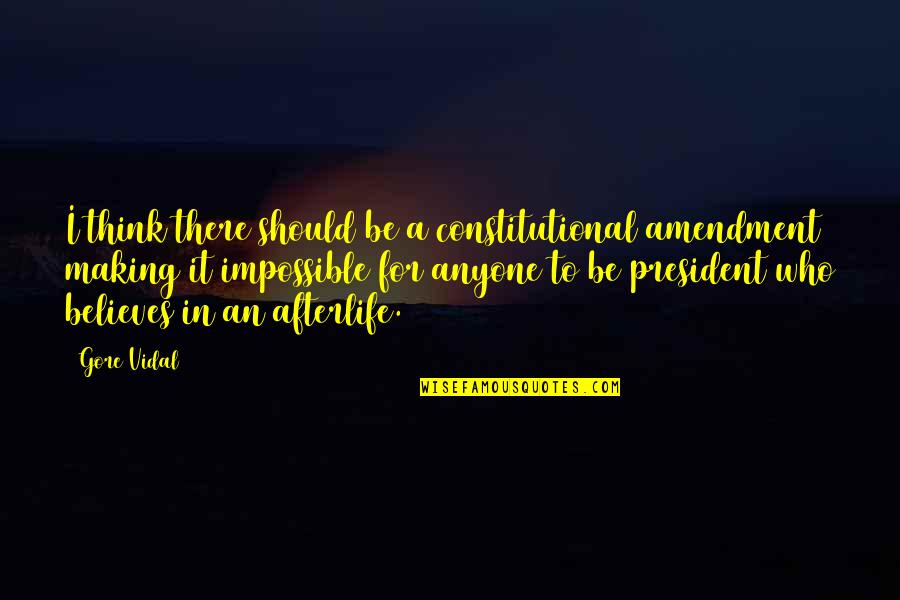 I think there should be a constitutional amendment making it impossible for anyone to be president who believes in an afterlife.

Gore Vidal

WISEFAMOUSQUOTES.COM